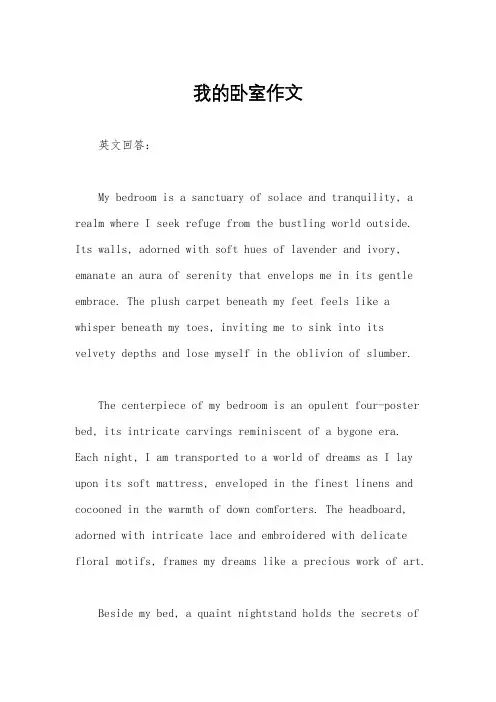 我的卧室作文

英文回答：

My bedroom is a sanctuary of solace and tranquility, a realm where I seek refuge from the bustling world outside. Its walls, adorned with soft hues of lavender and ivory, emanate an aura of serenity that envelops me in its gentle embrace. The plush carpet beneath my feet feels like a whisper beneath my toes, inviting me to sink into its velvety depths and lose myself in the oblivion of slumber.

The centerpiece of my bedroom is an opulent four-poster bed, its intricate carvings reminiscent of a bygone era. Each night, I am transported to a world of dreams as I lay upon its soft mattress, enveloped in the finest linens and cocooned in the warmth of down comforters. The headboard, adorned with intricate lace and embroidered with delicate floral motifs, frames my dreams like a precious work of art.

Beside my bed, a quaint nightstand holds the secrets of